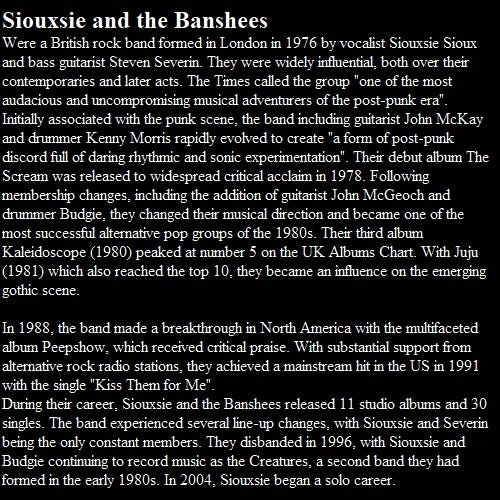 Siouxsie and the Banshees
Were a British rock band formed in London in 1976 by vocalist Siouxsie Sioux and bass guitarist Steven Severin. They were widely influential, both over their contemporaries and later acts. The Times called the group "one of the most audacious and uncompromising musical adventurers of the post-punk era".
Initially associated with the punk scene, the band including guitarist John McKay and drummer Kenny Morris rapidly evolved to create "a form of post-punk discord full of daring rhythmic and sonic experimentation". Their debut album The Scream was released to widespread critical acclaim in 1978. Following membership changes, including the addition of guitarist John McGeoch and drummer Budgie, they changed their musical direction and became one of the most successful alternative pop groups of the 1980s. Their third album Kaleidoscope (1980) peaked at number 5 on the UK Albums Chart. With Juju (1981) which also reached the top 10, they became an influence on the emerging gothic scene.

In 1988, the band made a breakthrough in North America with the multifaceted album Peepshow, which received critical praise. With substantial support from alternative rock radio stations, they achieved a mainstream hit in the US in 1991 with the single "Kiss Them for Me".
During their career, Siouxsie and the Banshees released 11 studio albums and 30 singles. The band experienced several line-up changes, with Siouxsie and Severin being the only constant members. They disbanded in 1996, with Siouxsie and Budgie continuing to record music as the Creatures, a second band they had formed in the early 1980s. In 2004, Siouxsie began a solo career.